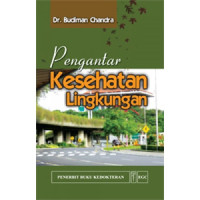 Dr. Budiman Chandra

Pengantar

Kesehatan Lingkungan

PENERBIT BUKU KEDOKTERAN EGC